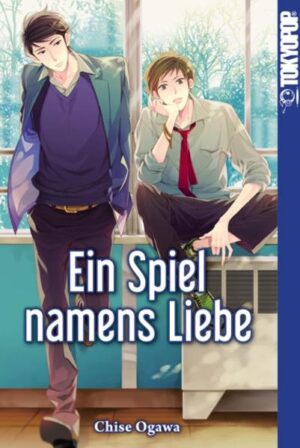 TOKYOPOP

Ein Spiel namens Liebe

Chise Ogawa